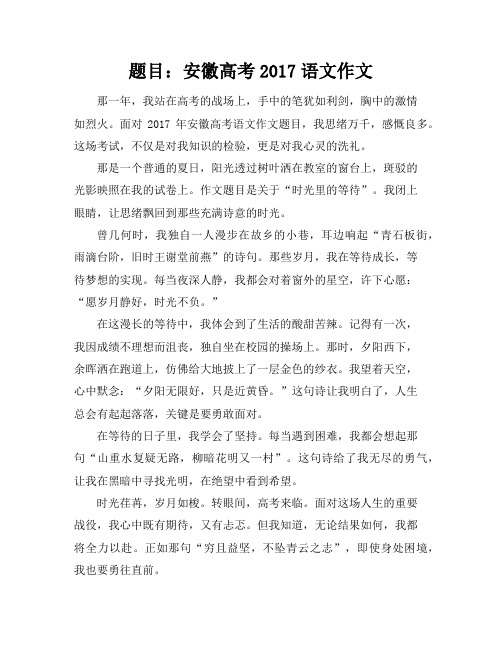 题目：安徽高考 2017 语文作文

那一年，我站在高考的战场上，手中的笔犹如利剑，胸中的激情如烈火。面对 2017 年安徽高考语文作文题目，我思绪万千，感慨良多。这场考试，不仅是对我知识的检验，更是对我心灵的洗礼。

那是一个普通的夏日，阳光透过树叶洒在教室的窗台上，斑驳的光影映照在我的试卷上。作文题目是关于“时光里的等待”。我闭上眼睛，让思绪飘回到那些充满诗意的时光。

曾几何时，我独自一人漫步在故乡的小巷，耳边响起“青石板街，雨滴台阶，旧时王谢堂前燕”的诗句。那些岁月，我在等待成长，等待梦想的实现。每当夜深人静，我都会对着窗外的星空，许下心愿：“愿岁月静好，时光不负。”

在这漫长的等待中，我体会到了生活的酸甜苦辣。记得有一次，我因成绩不理想而沮丧，独自坐在校园的操场上。那时，夕阳西下，余晖洒在跑道上，仿佛给大地披上了一层金色的纱衣。我望着天空，心中默念：“夕阳无限好，只是近黄昏。”这句诗让我明白了，人生总会有起起落落，关键是要勇敢面对。

在等待的日子里，我学会了坚持。每当遇到困难，我都会想起那句“山重水复疑无路，柳暗花明又一村”。这句诗给了我无尽的勇气，让我在黑暗中寻找光明，在绝望中看到希望。

时光荏苒，岁月如梭。转眼间，高考来临。面对这场人生的重要战役，我心中既有期待，又有忐忑。但我知道，无论结果如何，我都将全力以赴。正如那句“穷且益坚，不坠青云之志”，即使身处困境，我也要勇往直前。